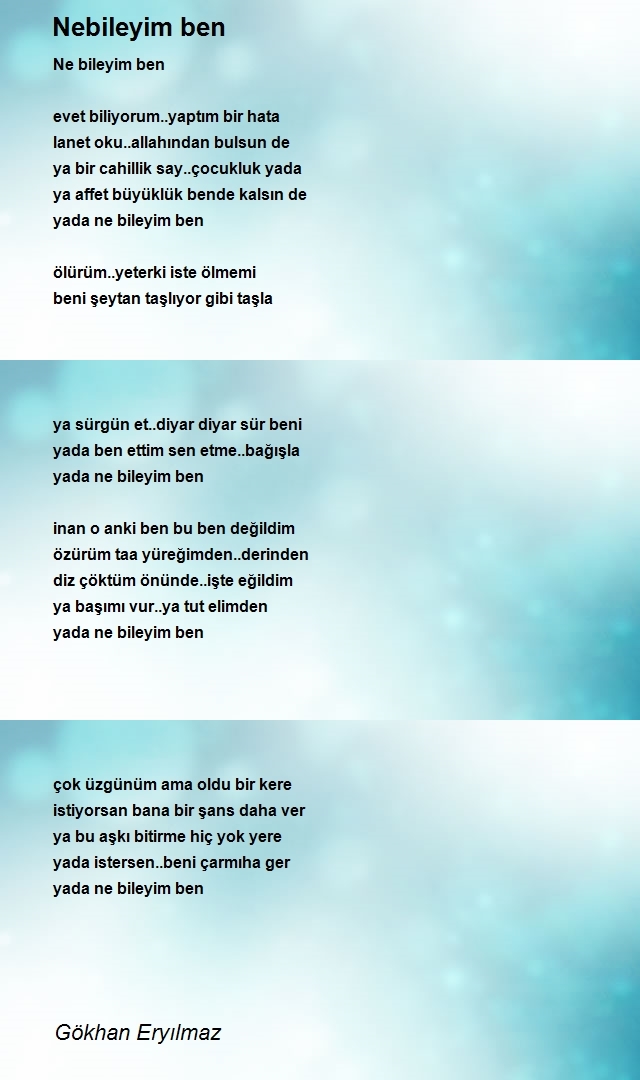 Nebileyim ben

Ne bileyim ben

evet biliyorum..yaptım bir hata
lanet oku..allahından bulsun de
ya bir cahillik say..çocukluk yada
ya affet büyüklük bende kalsın de
yada ne bileyim ben

ölürüm..yeterki iste ölmemi
beni şeytan taşlıyor gibi taşla

ya sürgün et..diyar diyar sür beni
yada ben ettim sen etme..bağışla
yada ne bileyim ben

inan o anki ben bu ben değildim
özürüm taa yüreğimden..derinden
diz çöktüm önünde..işte eğildim
ya başımı vur..ya tut elimden
yada ne bileyim ben

çok üzgünüm ama oldu bir kere
istiyorsan bana bir şans daha ver
ya bu aşkı bitirme hiç yok yere
yada istersen..beni çarmıha ger
yada ne bileyim ben

Gökhan Eryılmaz